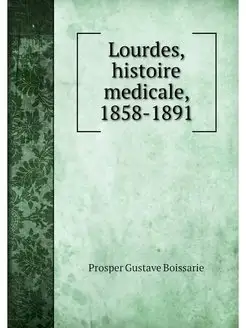 Lourdes, histoire medicale, 1858-1891

Prosper Gustave Boissarie